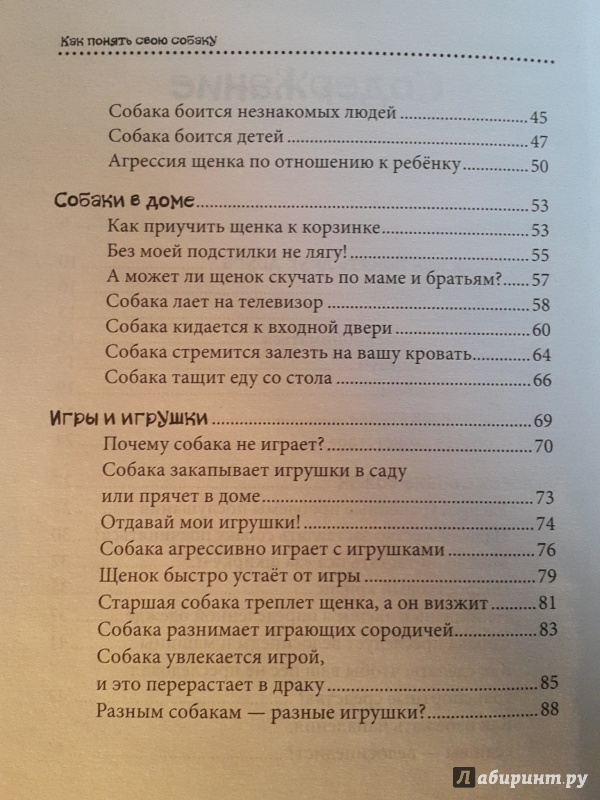 Как понять свою собаку

Собака боится незнакомых людей 45
Собака боится детей 47
Агрессия щенка по отношению к ребёнку 50

Собаки в доме 53
Как приучить щенка к корзинке 53
Без моей подстилки не лягу! 55
А может ли щенок скучать по маме и братьям? 57
Собака лает на телевизор 58
Собака кидается к входной двери 60
Собака стремится залезть на вашу кровать 64
Собака тащит еду со стола 66

Игры и игрушки 69
Почему собака не играет? 70
Собака закапывает игрушки в саду или прячет в доме 73
Отдавай мои игрушки! 74
Собака агрессивно играет с игрушками 76
Щенок быстро устаёт от игры 79
Старшая собака треплет щенка, а он визжит 81
Собака разнимает играющих сородичей 83
Собака увлекается игрой, и это перерастает в драку 85
Разным собакам — разные игрушки? 88

Лабиринт.ру